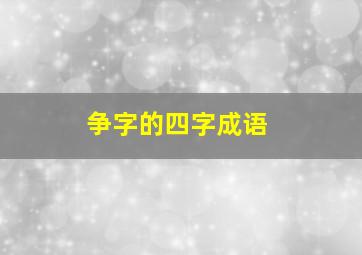 争字的四字成语